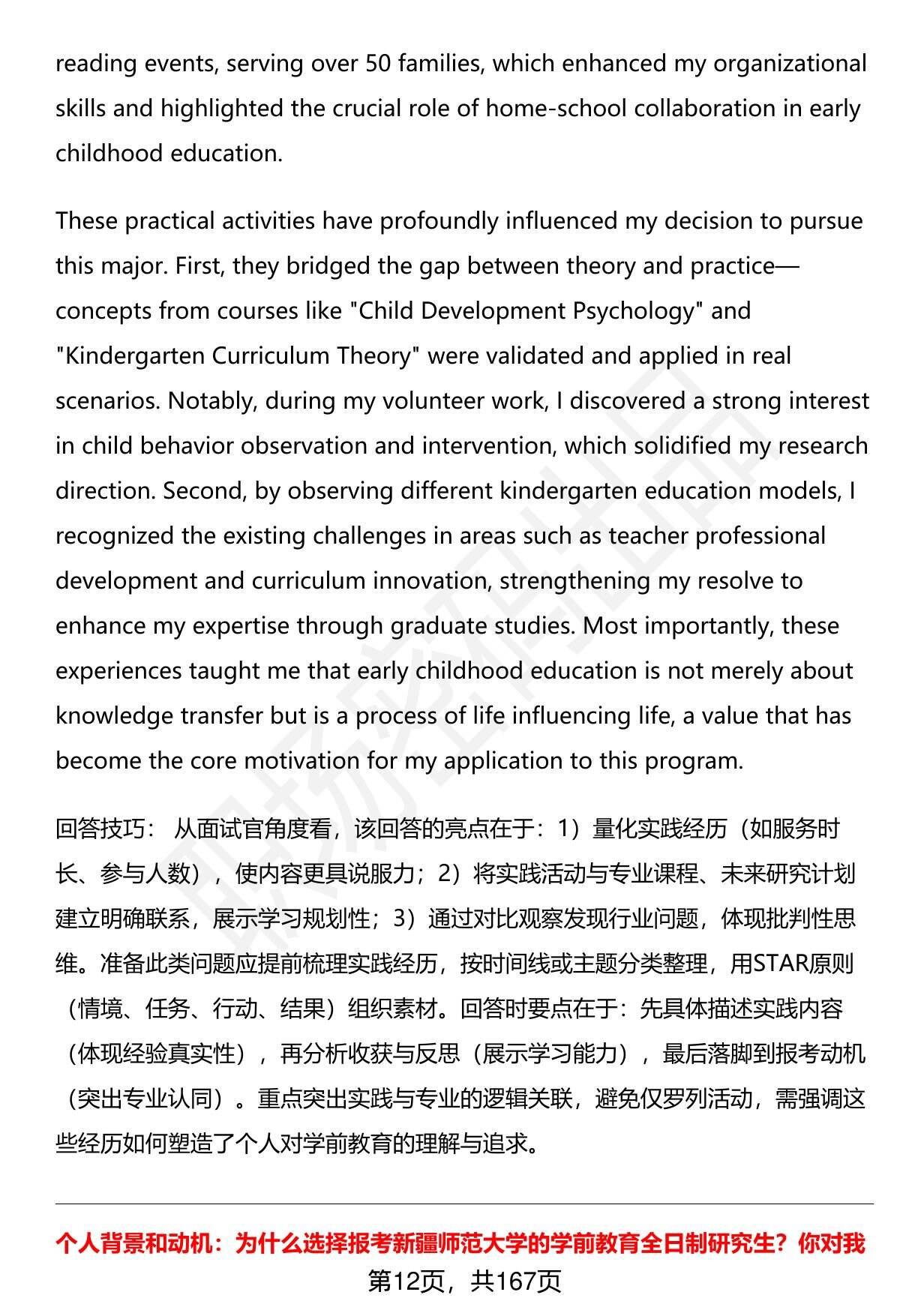 reading events, serving over 50 families, which enhanced my organizational skills and highlighted the crucial role of home-school collaboration in early childhood education.

These practical activities have profoundly influenced my decision to pursue this major. First, they bridged the gap between theory and practice—concepts from courses like "Child Development Psychology" and "Kindergarten Curriculum Theory" were validated and applied in real scenarios. Notably, during my volunteer work, I discovered a strong interest in child behavior observation and intervention, which solidified my research direction. Second, by observing different kindergarten education models, I recognized the existing challenges in areas such as teacher professional development and curriculum innovation, strengthening my resolve to enhance my expertise through graduate studies. Most importantly, these experiences taught me that early childhood education is not merely about knowledge transfer but is a process of life influencing life, a value that has become the core motivation for my application to this program.

回答技巧： 从面试官角度看，该回答的亮点在于：1）量化实践经历（如服务时长、参与人数），使内容更具说服力；2）将实践活动与专业课程、未来研究计划建立明确联系，展示学习规划性；3）通过对比观察发现行业问题，体现批判性思维。准备此类问题应提前梳理实践经历，按时间线或主题分类整理，用STAR原则（情境、任务、行动、结果）组织素材。回答时要点在于：先具体描述实践内容（体现经验真实性），再分析收获与反思（展示学习能力），最后落脚到报考动机（突出专业认同）。重点突出实践与专业的逻辑关联，避免仅罗列活动，需强调这些经历如何塑造了个人对学前教育的理解与追求。

个人背景和动机：为什么选择报考新疆师范大学的学前教育全日制研究生？你对我

第12页，共167页